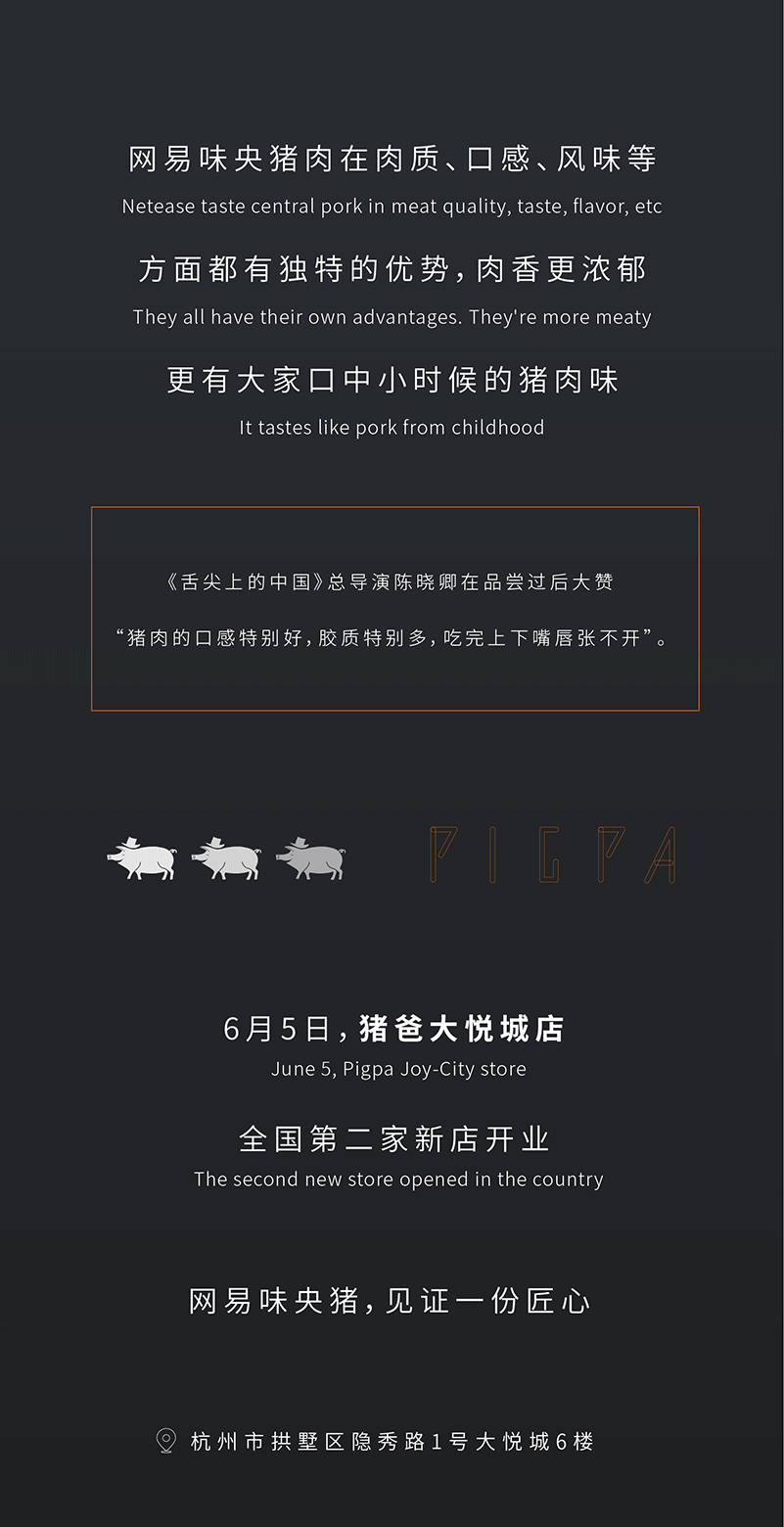 网易味央猪肉在肉质、口感、风味等

Netease taste central pork in meat quality, taste, flavor, etc

方面都有独特的优势，肉香更浓郁

They all have their own advantages. They're more meaty

更有大家口中小时候的猪肉味

It tastes like pork from childhood

《舌尖上的中国》总导演陈晓卿在品尝过后大赞

“猪肉的口感特别好，胶质特别多，吃完上下嘴唇张不开”。

PIGPA

6月5日，猪爸大悦城店

June 5, Pigpa Joy-City store

全国第二家新店开业

The second new store opened in the country

网易味央猪，见证一份匠心

杭州市拱墅区隐秀路1号大悦城6楼